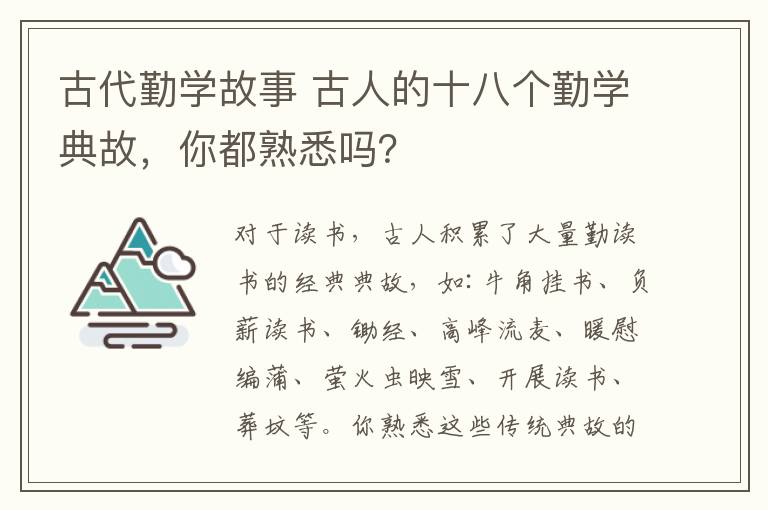 古代勤学故事 古人的十八个勤学典故，你都熟悉吗？

对于读书，古人积累了大量勤读书的经典典故，如：牛角挂书、负薪读书、锄经、高峰流麦、暖慰编蒲、萤火虫映雪、开展读书、葬坟等。你熟悉这些传统典故的